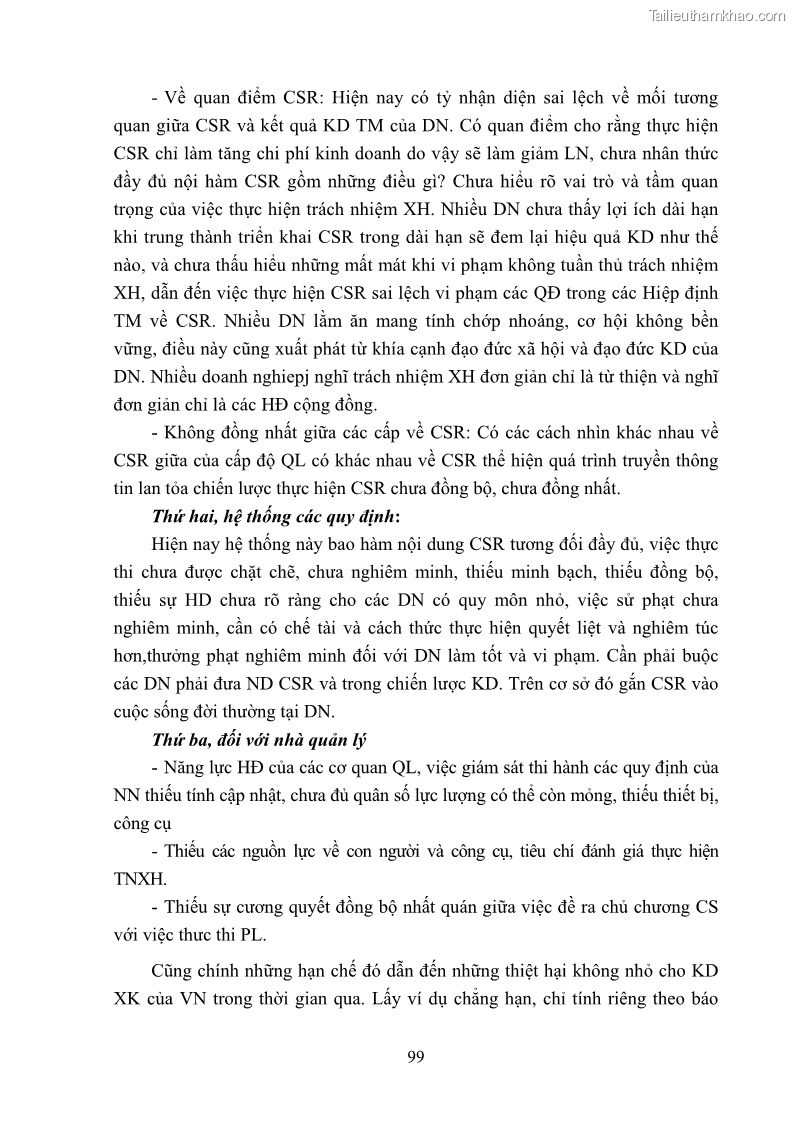 Tailieuthamkhao.com

- Về quan điểm CSR: Hiện nay có tỷ nhận diện sai lệch về mối tương quan giữa CSR và kết quả KD TM của DN. Có quan điểm cho rằng thực hiện CSR chỉ làm tăng chi phí kinh doanh do vậy sẽ làm giảm LN, chưa nhân thức đầy đủ nội hàm CSR gồm những điều gì? Chưa hiểu rõ vai trò và tầm quan trọng của việc thực hiện trách nhiệm XH. Nhiều DN chưa thấy lợi ích dài hạn khi trung thành triển khai CSR trong dài hạn sẽ đem lại hiệu quả KD như thế nào, và chưa thấu hiểu những mất mát khi vi phạm không tuần thủ trách nhiệm XH, dẫn đến việc thực hiện CSR sai lệch vi phạm các QĐ trong các Hiệp định TM về CSR. Nhiều DN lằm ăn mang tính chớp nhoáng, cơ hội không bền vững, điều này cũng xuất phát từ khía cạnh đạo đức xã hội và đạo đức KD của DN. Nhiều doanh nghiepj nghĩ trách nhiệm XH đơn giản chỉ là từ thiện và nghĩ đơn giản chỉ là các HĐ cộng đồng.

- Không đồng nhất giữa các cấp về CSR: Có các cách nhìn khác nhau về CSR giữa của cấp độ QL có khác nhau về CSR thể hiện quá trình truyền thông tin lan tỏa chiến lược thực hiện CSR chưa đồng bộ, chưa đồng nhất.

Thứ hai, hệ thống các quy định:

Hiện nay hệ thống này bao hàm nội dung CSR tương đối đầy đủ, việc thực thi chưa được chặt chẽ, chưa nghiêm minh, thiếu minh bạch, thiếu đồng bộ, thiếu sự HD chưa rõ ràng cho các DN có quy môn nhỏ, việc sử phạt chưa nghiêm minh, cần có chế tài và cách thức thực hiện quyết liệt và nghiêm túc hơn,thưởng phạt nghiêm minh đối với DN làm tốt và vi phạm. Cần phải buộc các DN phải đưa ND CSR và trong chiến lược KD. Trên cơ sở đó gắn CSR vào cuộc sống đời thường tại DN.

Thứ ba, đối với nhà quản lý

- Năng lực HĐ của các cơ quan QL, việc giám sát thi hành các quy định của NN thiếu tính cập nhật, chưa đủ quân số lực lượng có thể còn mỏng, thiếu thiết bị, công cụ

- Thiếu các nguồn lực về con người và công cụ, tiêu chí đánh giá thực hiện TNXH.

- Thiếu sự cương quyết đồng bộ nhất quán giữa việc đề ra chủ chương CS với việc thưc thi PL.

Cũng chính những hạn chế đó dẫn đến những thiệt hại không nhỏ cho KD XK của VN trong thời gian qua. Lấy ví dụ chẳng hạn, chỉ tính riêng theo báo

99